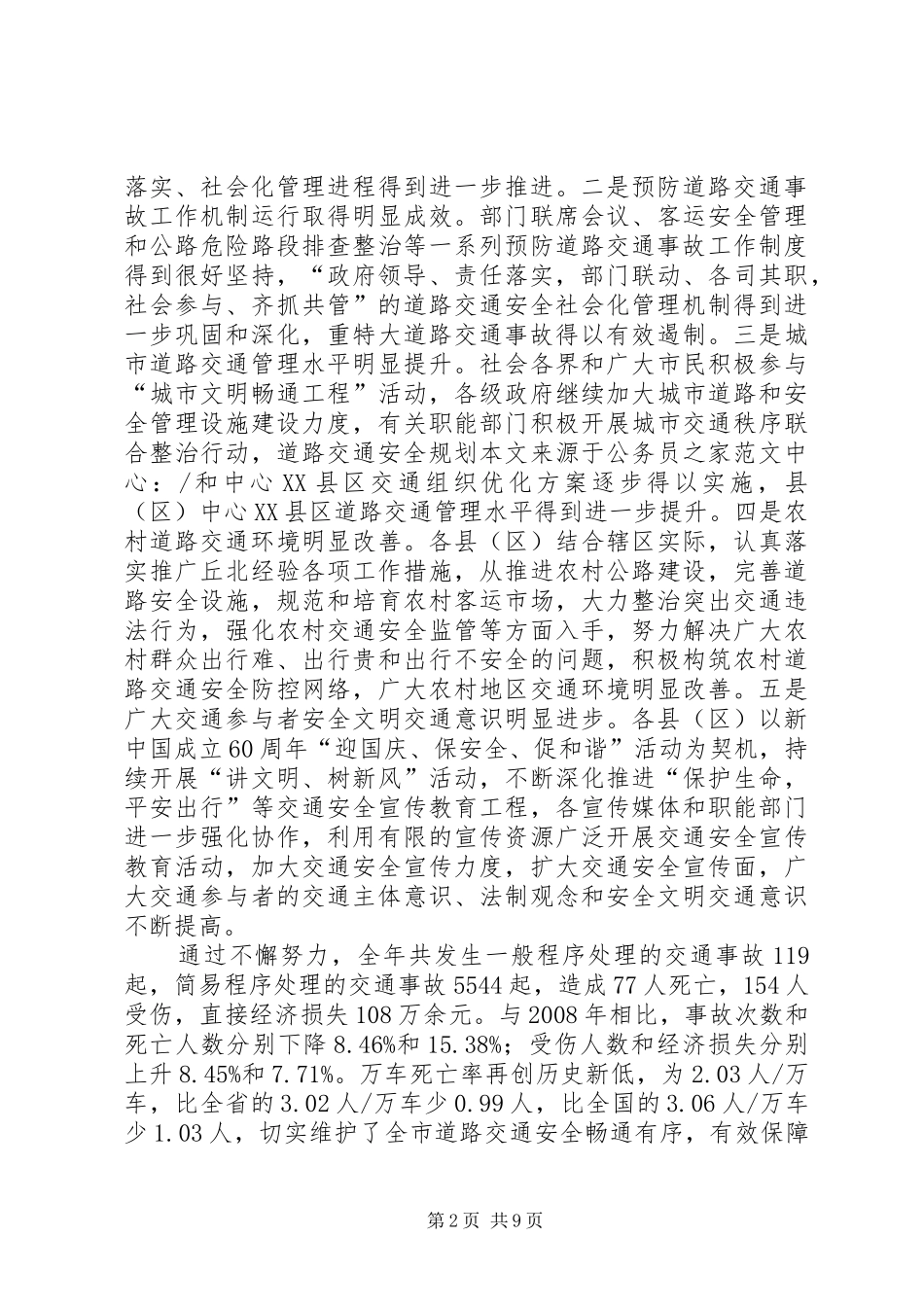 落实、社会化管理进程得到进一步推进。二是预防道路交通事故工作机制运行取得明显成效。部门联席会议、客运安全管理和公路危险路段排查整治等一系列预防道路交通事故工作制度得到很好坚持，“政府领导、责任落实，部门联动、各司其职，社会参与、齐抓共管”的道路交通安全社会化管理机制得到进一步巩固和深化，重特大道路交通事故得以有效遏制。三是城市道路交通管理水平明显提升。社会各界和广大市民积极参与“城市文明畅通工程”活动，各级政府继续加大城市道路和安全管理设施建设力度，有关职能部门积极开展城市交通秩序联合整治行动，道路交通安全规划本文来源于公务员之家范文中心：/和中心XX县区交通组织优化方案逐步得以实施，县（区）中心XX县区道路交通管理水平得到进一步提升。四是农村道路交通环境明显改善。各县（区）结合辖区实际，认真落实推广丘北经验各项工作措施，从推进农村公路建设，完善道路安全设施，规范和培育农村客运市场，大力整治突出交通违法行为，强化农村交通安全监管等方面入手，努力解决广大农村群众出行难、出行贵和出行不安全的问题，积极构筑农村道路交通安全防控网络，广大农村地区交通环境明显改善。五是广大交通参与者安全文明交通意识明显进步。各县（区）以新中国成立60周年“迎国庆、保安全、促和谐”活动为契机，持续开展“讲文明、树新风”活动，不断深化推进“保护生命，平安出行”等交通安全宣传教育工程，各宣传媒体和职能部门进一步强化协作，利用有限的宣传资源广泛开展交通安全宣传教育活动，加大交通安全宣传力度，扩大交通安全宣传面，广大交通参与者的交通主体意识、法制观念和安全文明交通意识不断提高。

通过不懈努力，全年共发生一般程序处理的交通事故119起，简易程序处理的交通事故5544起，造成77人死亡，154人受伤，直接经济损失108万余元。与2008年相比，事故次数和死亡人数分别下降8.46%和15.38%；受伤人数和经济损失分别上升8.45%和7.71%。万车死亡率再创历史新低，为2.03人/万车，比全省的3.02人/万车少0.99人，比全国的3.06人/万车少1.03人，切实维护了全市道路交通安全畅通有序，有效保障

第2页 共9页